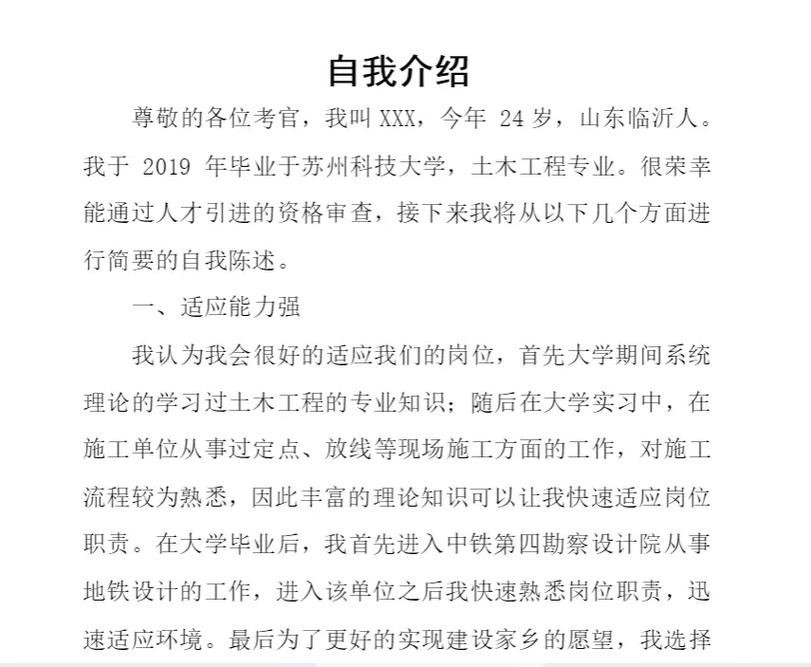 自我介绍

尊敬的各位考官，我叫 XXX，今年 24 岁，山东临沂人。我于 2019 年毕业于苏州科技大学，土木工程专业。很荣幸能通过人才引进的资格审查，接下来我将从以下几个方面进行简要的自我陈述。

一、适应能力强

我认为我会很好的适应我们的岗位，首先大学期间系统理论的学习过土木工程的专业知识；随后在大学实习中，在施工单位从事过定点、放线等现场施工方面的工作，对施工流程较为熟悉，因此丰富的理论知识可以让我快速适应岗位职责。在大学毕业后，我首先进入中铁第四勘察设计院从事地铁设计的工作，进入该单位之后我快速熟悉岗位职责，迅速适应环境。最后为了更好的实现建设家乡的愿望，我选择